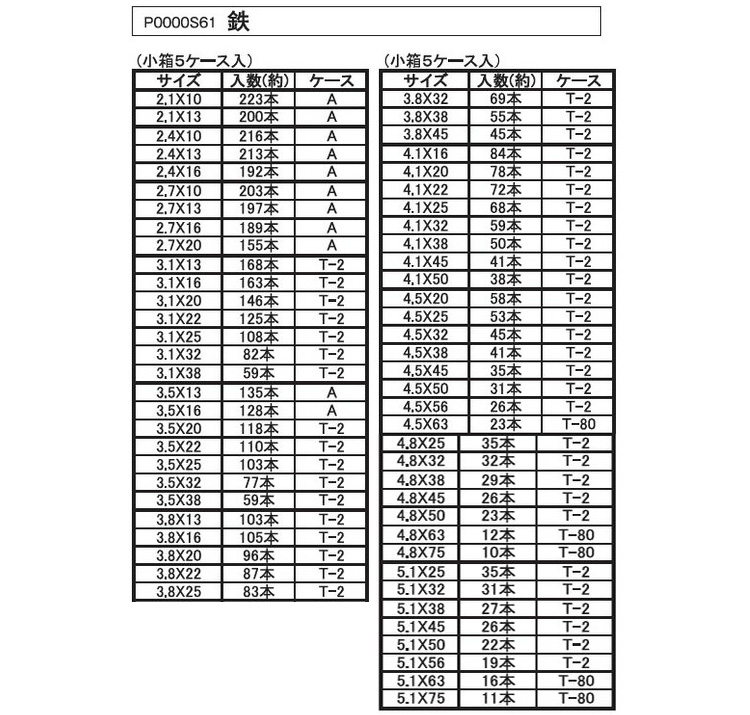 P0000S61 鉄

（小箱5ケース入）

| サイズ | 入数(約) | ケース |
|---|---|---|
| 2.1X10 | 223本 | A |
| 2.1X13 | 200本 | A |
| 2.4X10 | 216本 | A |
| 2.4X13 | 213本 | A |
| 2.4X16 | 192本 | A |
| 2.7X10 | 203本 | A |
| 2.7X13 | 197本 | A |
| 2.7X16 | 189本 | A |
| 2.7X20 | 155本 | A |
| 3.1X13 | 168本 | T-2 |
| 3.1X16 | 163本 | T-2 |
| 3.1X20 | 146本 | T-2 |
| 3.1X22 | 125本 | T-2 |
| 3.1X25 | 108本 | T-2 |
| 3.1X32 | 82本 | T-2 |
| 3.1X38 | 59本 | T-2 |
| 3.5X13 | 135本 | A |
| 3.5X16 | 128本 | A |
| 3.5X20 | 118本 | T-2 |
| 3.5X22 | 110本 | T-2 |
| 3.5X25 | 103本 | T-2 |
| 3.5X32 | 77本 | T-2 |
| 3.5X38 | 59本 | T-2 |
| 3.8X13 | 103本 | T-2 |
| 3.8X16 | 105本 | T-2 |
| 3.8X20 | 96本 | T-2 |
| 3.8X22 | 87本 | T-2 |
| 3.8X25 | 83本 | T-2 |

（小箱5ケース入）

| サイズ | 入数(約) | ケース |
|---|---|---|
| 3.8X32 | 69本 | T-2 |
| 3.8X38 | 55本 | T-2 |
| 3.8X45 | 45本 | T-2 |
| 4.1X16 | 84本 | T-2 |
| 4.1X20 | 78本 | T-2 |
| 4.1X22 | 72本 | T-2 |
| 4.1X25 | 68本 | T-2 |
| 4.1X32 | 59本 | T-2 |
| 4.1X38 | 50本 | T-2 |
| 4.1X45 | 41本 | T-2 |
| 4.1X50 | 38本 | T-2 |
| 4.5X20 | 58本 | T-2 |
| 4.5X25 | 53本 | T-2 |
| 4.5X32 | 45本 | T-2 |
| 4.5X38 | 41本 | T-2 |
| 4.5X45 | 35本 | T-2 |
| 4.5X50 | 31本 | T-2 |
| 4.5X56 | 26本 | T-2 |
| 4.5X63 | 23本 | T-80 |
| 4.8X25 | 35本 | T-2 |
| 4.8X32 | 32本 | T-2 |
| 4.8X38 | 29本 | T-2 |
| 4.8X45 | 26本 | T-2 |
| 4.8X50 | 23本 | T-2 |
| 4.8X63 | 12本 | T-80 |
| 4.8X75 | 10本 | T-80 |
| 5.1X25 | 35本 | T-2 |
| 5.1X32 | 31本 | T-2 |
| 5.1X38 | 27本 | T-2 |
| 5.1X45 | 26本 | T-2 |
| 5.1X50 | 22本 | T-2 |
| 5.1X56 | 19本 | T-2 |
| 5.1X63 | 16本 | T-80 |
| 5.1X75 | 11本 | T-80 |